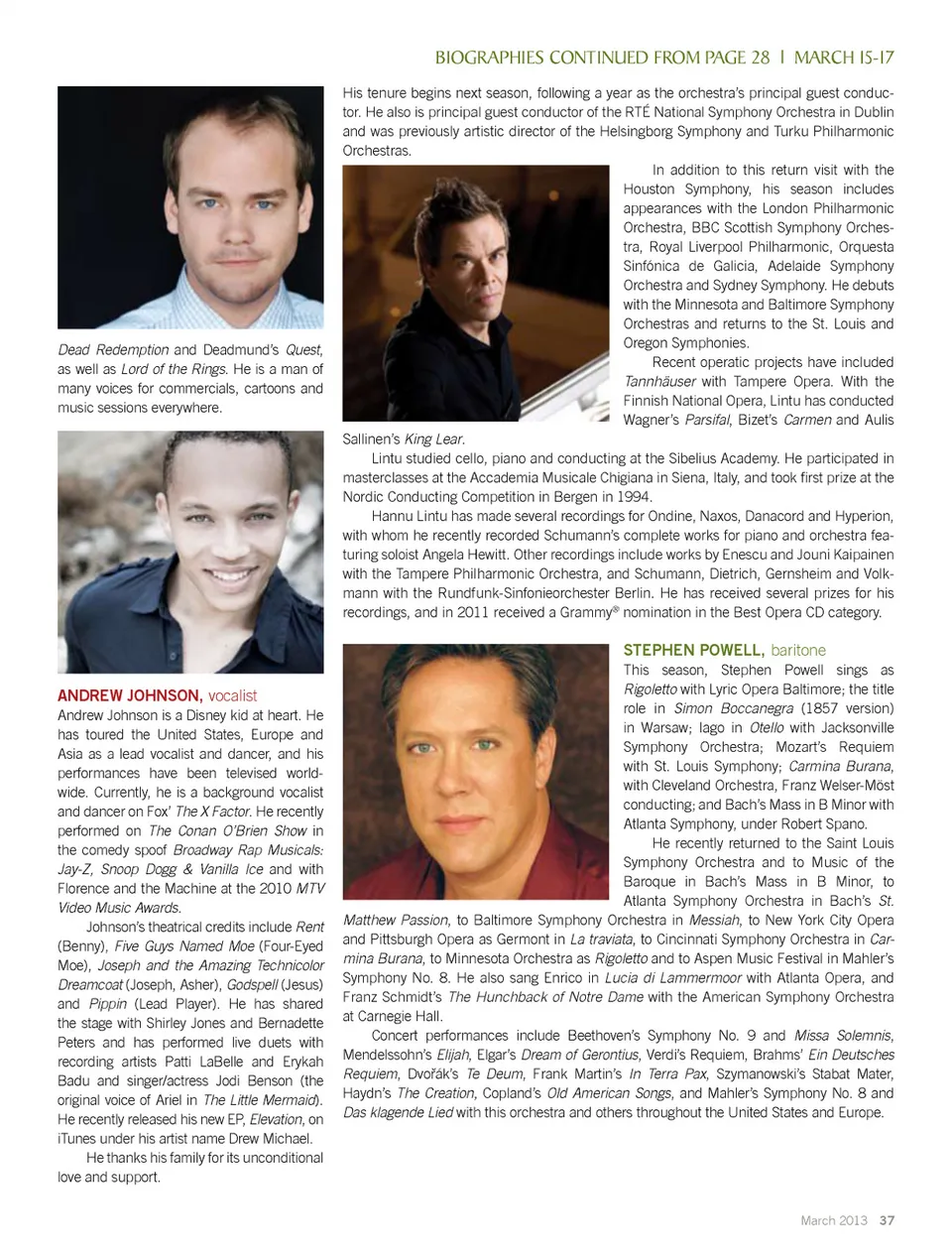 BIOGRAPHIES CONTINUED FROM PAGE 28 | MARCH 15-17

Dead Redemption and Deadmund's Quest, as well as Lord of the Rings. He is a man of many voices for commercials, cartoons and music sessions everywhere.

ANDREW JOHNSON, vocalist
Andrew Johnson is a Disney kid at heart. He has toured the United States, Europe and Asia as a lead vocalist and dancer, and his performances have been televised worldwide. Currently, he is a background vocalist and dancer on Fox' The X Factor. He recently performed on The Conan O'Brien Show in the comedy spoof Broadway Rap Musicals: Jay-Z, Snoop Dogg & Vanilla Ice and with Florence and the Machine at the 2010 MTV Video Music Awards.

Johnson's theatrical credits include Rent (Benny), Five Guys Named Moe (Four-Eyed Moe), Joseph and the Amazing Technicolor Dreamcoat (Joseph, Asher), Godspell (Jesus) and Pippin (Lead Player). He has shared the stage with Shirley Jones and Bernadette Peters and has performed live duets with recording artists Patti LaBelle and Erykah Badu and singer/actress Jodi Benson (the original voice of Ariel in The Little Mermaid). He recently released his new EP, Elevation, on iTunes under his artist name Drew Michael.

He thanks his family for its unconditional love and support.

His tenure begins next season, following a year as the orchestra's principal guest conductor. He also is principal guest conductor of the RTÉ National Symphony Orchestra in Dublin and was previously artistic director of the Helsingborg Symphony and Turku Philharmonic Orchestras.

In addition to this return visit with the Houston Symphony, his season includes appearances with the London Philharmonic Orchestra, BBC Scottish Symphony Orchestra, Royal Liverpool Philharmonic, Orquesta Sinfónica de Galicia, Adelaide Symphony Orchestra and Sydney Symphony. He debuts with the Minnesota and Baltimore Symphony Orchestras and returns to the St. Louis and Oregon Symphonies.

Recent operatic projects have included Tannhäuser with Tampere Opera. With the Finnish National Opera, Lintu has conducted Wagner's Parsifal, Bizet's Carmen and Aulis Sallinen's King Lear.

Lintu studied cello, piano and conducting at the Sibelius Academy. He participated in masterclasses at the Accademia Musicale Chigiana in Siena, Italy, and took first prize at the Nordic Conducting Competition in Bergen in 1994.

Hannu Lintu has made several recordings for Ondine, Naxos, Danacord and Hyperion, with whom he recently recorded Schumann's complete works for piano and orchestra featuring soloist Angela Hewitt. Other recordings include works by Enescu and Jouni Kaipainen with the Tampere Philharmonic Orchestra, and Schumann, Dietrich, Gernsheim and Volkmann with the Rundfunk-Sinfonieorchester Berlin. He has received several prizes for his recordings, and in 2011 received a Grammy® nomination in the Best Opera CD category.

STEPHEN POWELL, baritone
This season, Stephen Powell sings as Rigoletto with Lyric Opera Baltimore; the title role in Simon Boccanegra (1857 version) in Warsaw; Iago in Otello with Jacksonville Symphony Orchestra; Mozart's Requiem with St. Louis Symphony; Carmina Burana, with Cleveland Orchestra, Franz Welser-Möst conducting; and Bach's Mass in B Minor with Atlanta Symphony, under Robert Spano.

He recently returned to the Saint Louis Symphony Orchestra and to Music of the Baroque in Bach's Mass in B Minor, to Atlanta Symphony Orchestra in Bach's St. Matthew Passion, to Baltimore Symphony Orchestra in Messiah, to New York City Opera and Pittsburgh Opera as Germont in La traviata, to Cincinnati Symphony Orchestra in Carmina Burana, to Minnesota Orchestra as Rigoletto and to Aspen Music Festival in Mahler's Symphony No. 8. He also sang Enrico in Lucia di Lammermoor with Atlanta Opera, and Franz Schmidt's The Hunchback of Notre Dame with the American Symphony Orchestra at Carnegie Hall.

Concert performances include Beethoven's Symphony No. 9 and Missa Solemnis, Mendelssohn's Elijah, Elgar's Dream of Gerontius, Verdi's Requiem, Brahms' Ein Deutsches Requiem, Dvořák's Te Deum, Frank Martin's In Terra Pax, Szymanowski's Stabat Mater, Haydn's The Creation, Copland's Old American Songs, and Mahler's Symphony No. 8 and Das klagende Lied with this orchestra and others throughout the United States and Europe.

March 2013 37